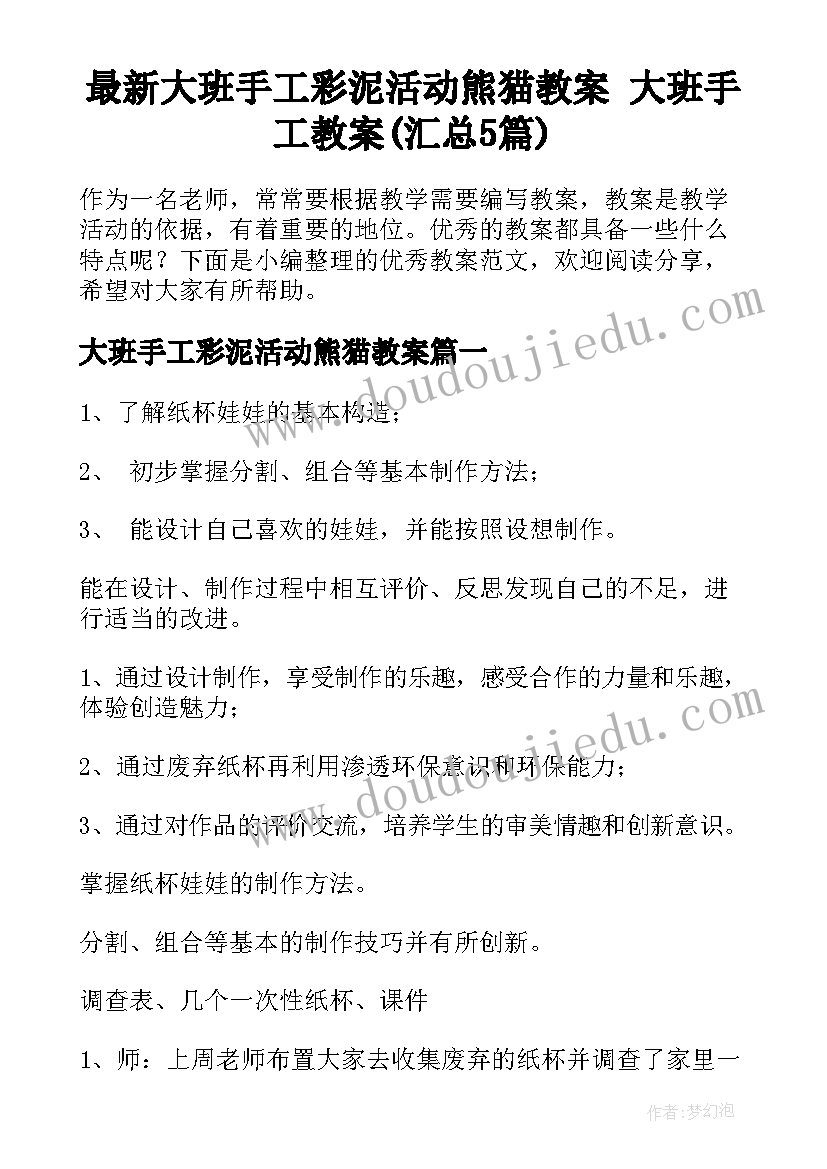 最新大班手工彩泥活动熊猫教案 大班手工教案(汇总5篇)

作为一名老师，常常要根据教学需要编写教案，教案是教学活动的依据，有着重要的地位。优秀的教案都具备一些什么特点呢？下面是小编整理的优秀教案范文，欢迎阅读分享，希望对大家有所帮助。

www.doudoujiedu.com

大班手工彩泥活动熊猫教案篇一

1、了解纸杯娃娃的基本构造；

2、 初步掌握分割、组合等基本制作方法；

3、 能设计自己喜欢的娃娃，并能按照设想制作。

能在设计、制作过程中相互评价、反思发现自己的不足，进行适当的改进。

1、通过设计制作，享受制作的乐趣，感受合作的力量和乐趣，体验创造魅力；

www.doudoujiedu.com

2、通过废弃纸杯再利用渗透环保意识和环保能力；

3、通过对作品的评价交流，培养学生的审美情趣和创新意识。

掌握纸杯娃娃的制作方法。

分割、组合等基本的制作技巧并有所创新。

调查表、几个一次性纸杯、课件

1、师：上周老师布置大家去收集废弃的纸杯并调查了家里一

作者：梦幻泡